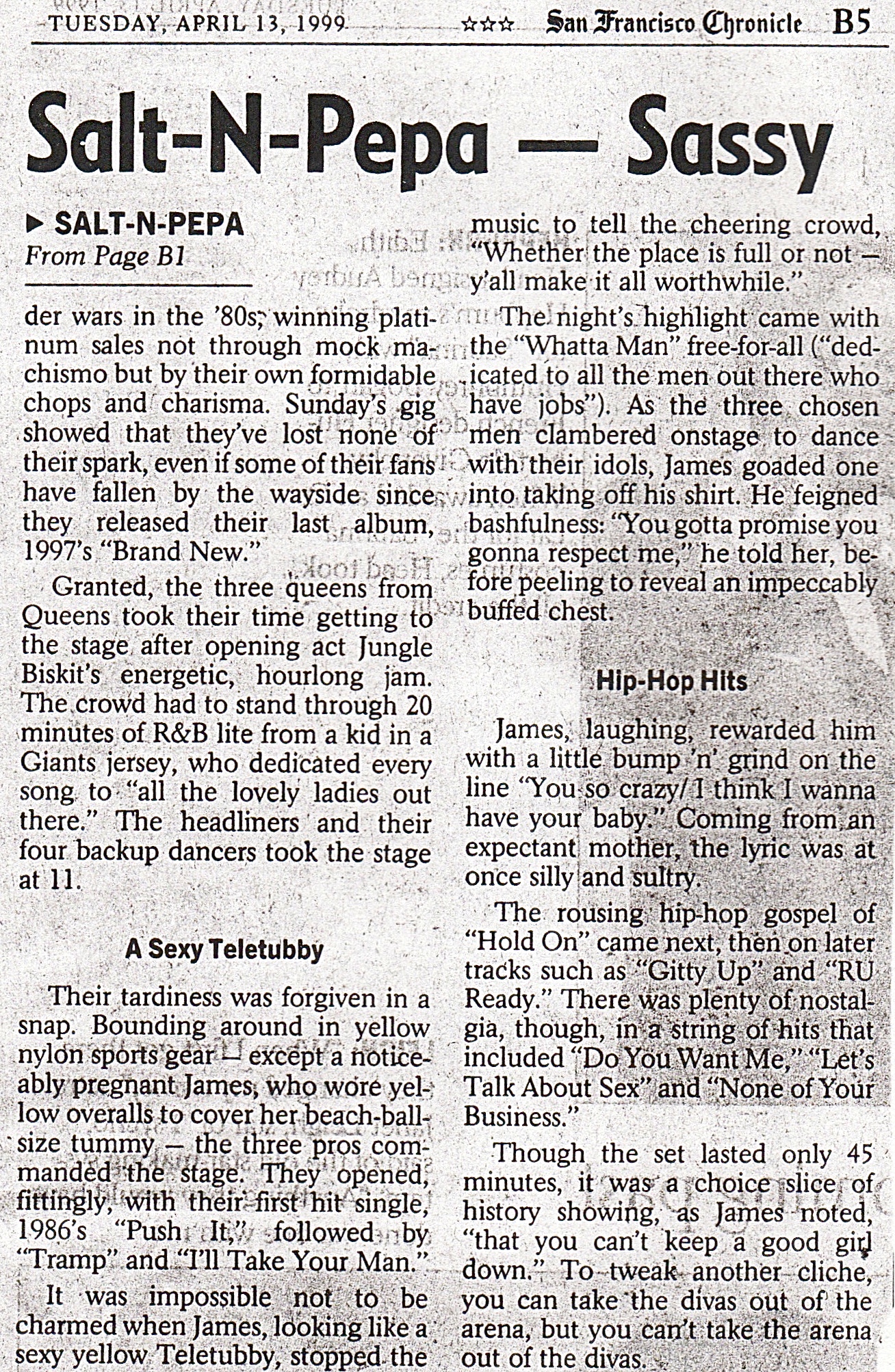 TUESDAY, APRIL 13, 1999 ☆☆☆ San Francisco Chronicle B5

Salt-N-Pepa — Sassy

▶ SALT-N-PEPA
From Page B1

der wars in the '80s, winning platinum sales not through mock machismo but by their own formidable chops and charisma. Sunday's gig showed that they've lost none of their spark, even if some of their fans have fallen by the wayside since they released their last album, 1997's "Brand New."

Granted, the three queens from Queens took their time getting to the stage after opening act Jungle Biskit's energetic, hourlong jam. The crowd had to stand through 20 minutes of R&B lite from a kid in a Giants jersey, who dedicated every song to "all the lovely ladies out there." The headliners and their four backup dancers took the stage at 11.

A Sexy Teletubby

Their tardiness was forgiven in a snap. Bounding around in yellow nylon sports gear — except a noticeably pregnant James, who wore yellow overalls to cover her beach-ball-size tummy — the three pros commanded the stage. They opened, fittingly, with their first hit single, 1986's "Push It," followed by "Tramp" and "I'll Take Your Man."

It was impossible not to be charmed when James, looking like a sexy yellow Teletubby, stopped the music to tell the cheering crowd, "Whether the place is full or not — y'all make it all worthwhile."

The night's highlight came with the "Whatta Man" free-for-all ("dedicated to all the men out there who have jobs"). As the three chosen men clambered onstage to dance with their idols, James goaded one into taking off his shirt. He feigned bashfulness: "You gotta promise you gonna respect me," he told her, before peeling to reveal an impeccably buffed chest.

Hip-Hop Hits

James, laughing, rewarded him with a little bump 'n' grind on the line "You so crazy/ I think I wanna have your baby." Coming from an expectant mother, the lyric was at once silly and sultry.

The rousing hip-hop gospel of "Hold On" came next, then on later tracks such as "Gitty Up" and "RU Ready." There was plenty of nostalgia, though, in a string of hits that included "Do You Want Me," "Let's Talk About Sex" and "None of Your Business."

Though the set lasted only 45 minutes, it was a choice slice of history showing, as James noted, "that you can't keep a good girl down." To tweak another cliche, you can take the divas out of the arena, but you can't take the arena out of the divas.